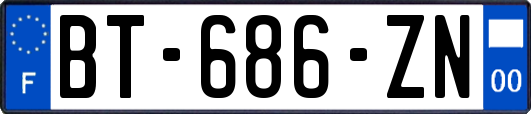 F

BT-686-ZN

00